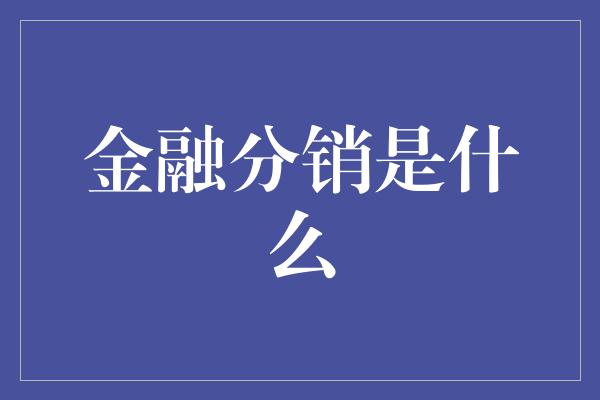 金融分销是什么